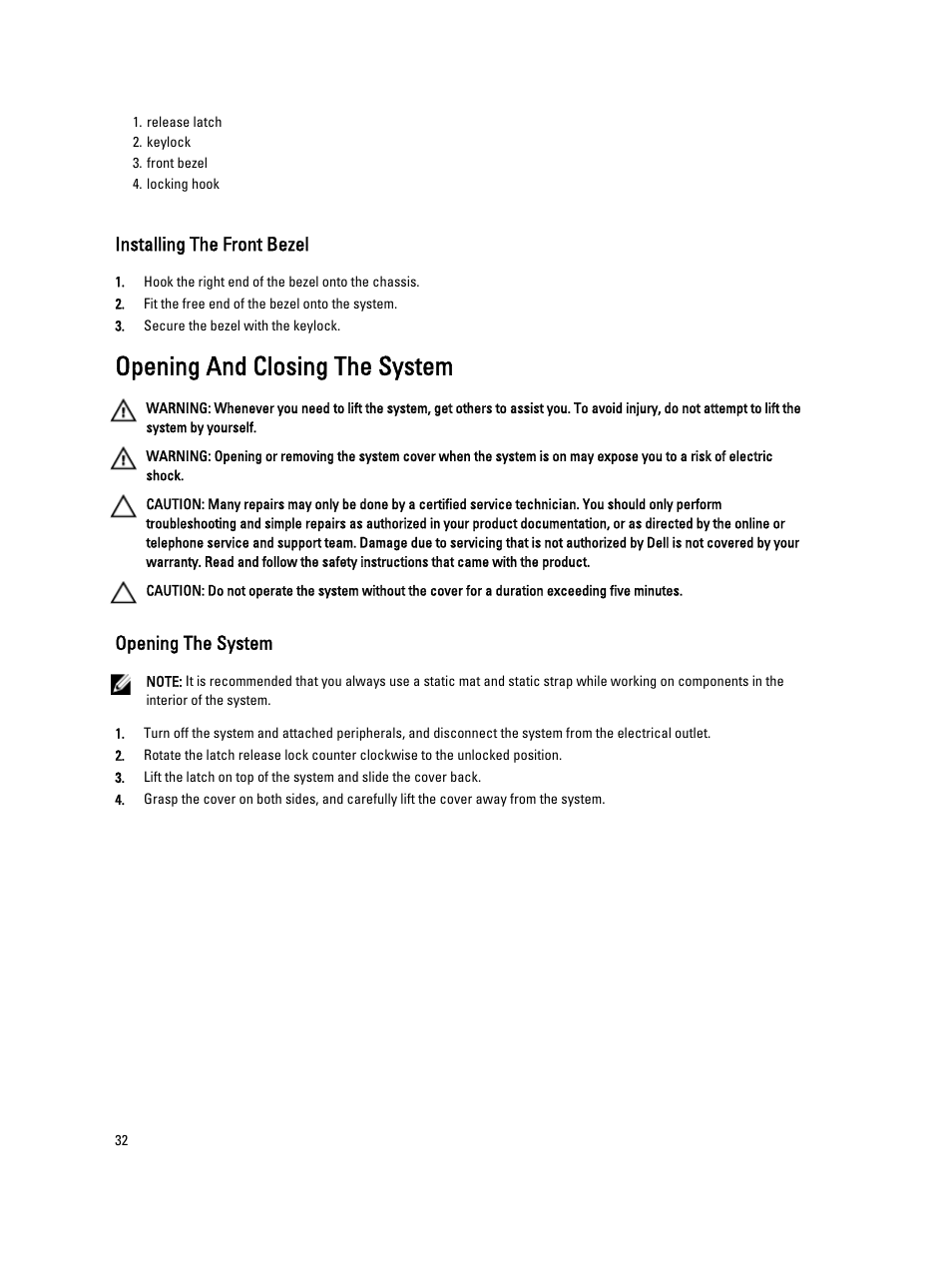 1. release latch
2. keylock
3. front bezel
4. locking hook

Installing The Front Bezel

1. Hook the right end of the bezel onto the chassis.
2. Fit the free end of the bezel onto the system.
3. Secure the bezel with the keylock.

Opening And Closing The System

WARNING: Whenever you need to lift the system, get others to assist you. To avoid injury, do not attempt to lift the system by yourself.

WARNING: Opening or removing the system cover when the system is on may expose you to a risk of electric shock.

CAUTION: Many repairs may only be done by a certified service technician. You should only perform troubleshooting and simple repairs as authorized in your product documentation, or as directed by the online or telephone service and support team. Damage due to servicing that is not authorized by Dell is not covered by your warranty. Read and follow the safety instructions that came with the product.

CAUTION: Do not operate the system without the cover for a duration exceeding five minutes.

Opening The System

NOTE: It is recommended that you always use a static mat and static strap while working on components in the interior of the system.

1. Turn off the system and attached peripherals, and disconnect the system from the electrical outlet.
2. Rotate the latch release lock counter clockwise to the unlocked position.
3. Lift the latch on top of the system and slide the cover back.
4. Grasp the cover on both sides, and carefully lift the cover away from the system.

32